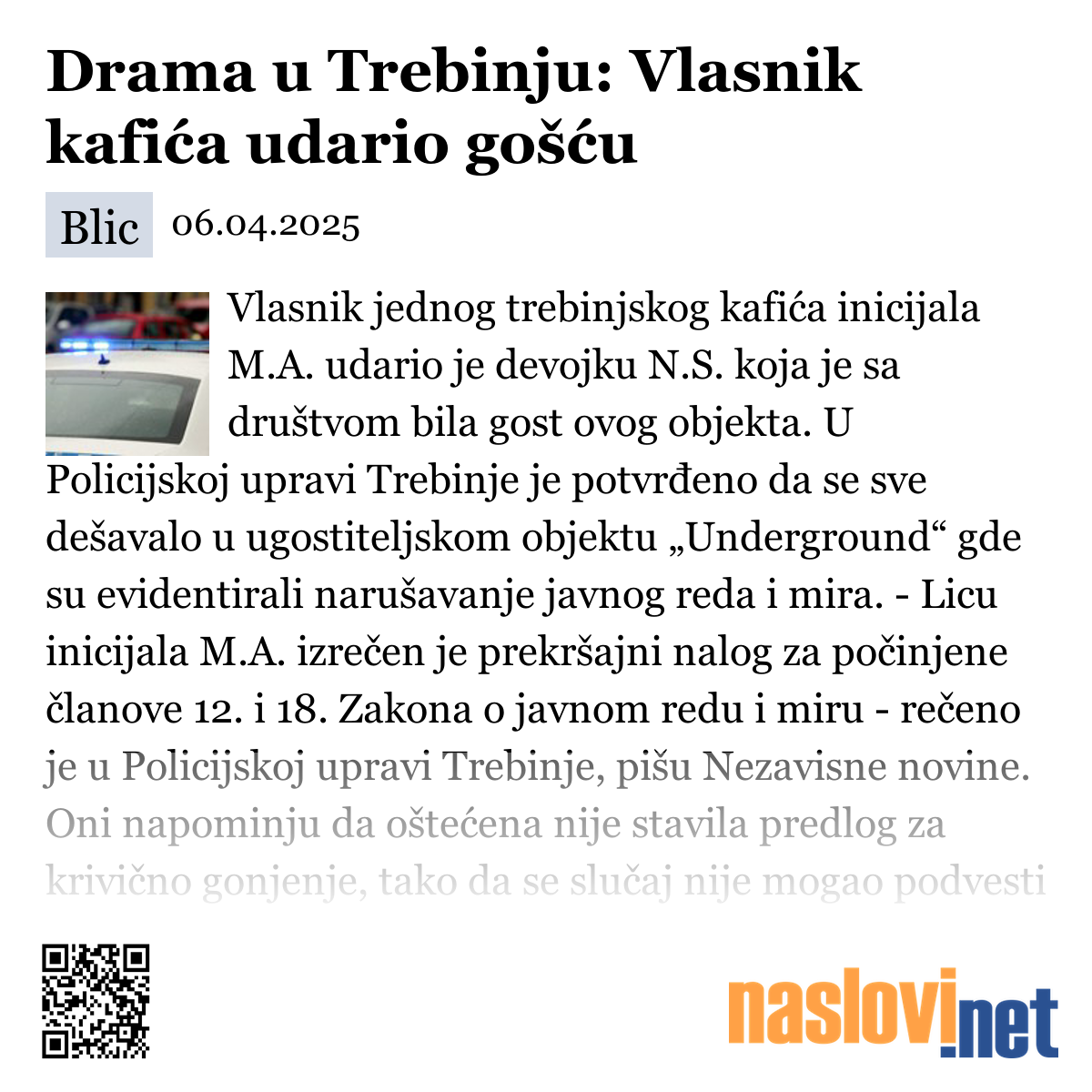 Drama u Trebinju: Vlasnik kafića udario gošću

Blic 06.04.2025

Vlasnik jednog trebinjskog kafića inicijala M.A. udario je devojku N.S. koja je sa društvom bila gost ovog objekta. U Policijskoj upravi Trebinje je potvrđeno da se sve dešavalo u ugostiteljskom objektu „Underground“ gde su evidentirali narušavanje javnog reda i mira. - Licu inicijala M.A. izrečen je prekršajni nalog za počinjene članove 12. i 18. Zakona o javnom redu i miru - rečeno je u Policijskoj upravi Trebinje, pišu Nezavisne novine. Oni napominju da oštećena nije stavila predlog za krivično gonjenje, tako da se slučaj nije mogao podvesti

naslovi.net